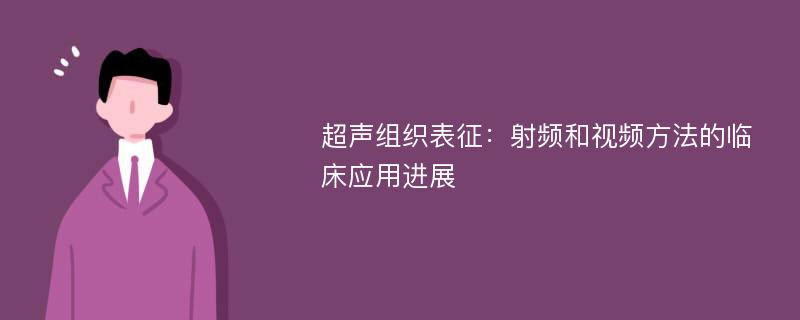 超声组织表征：射频和视频方法的临床应用进展